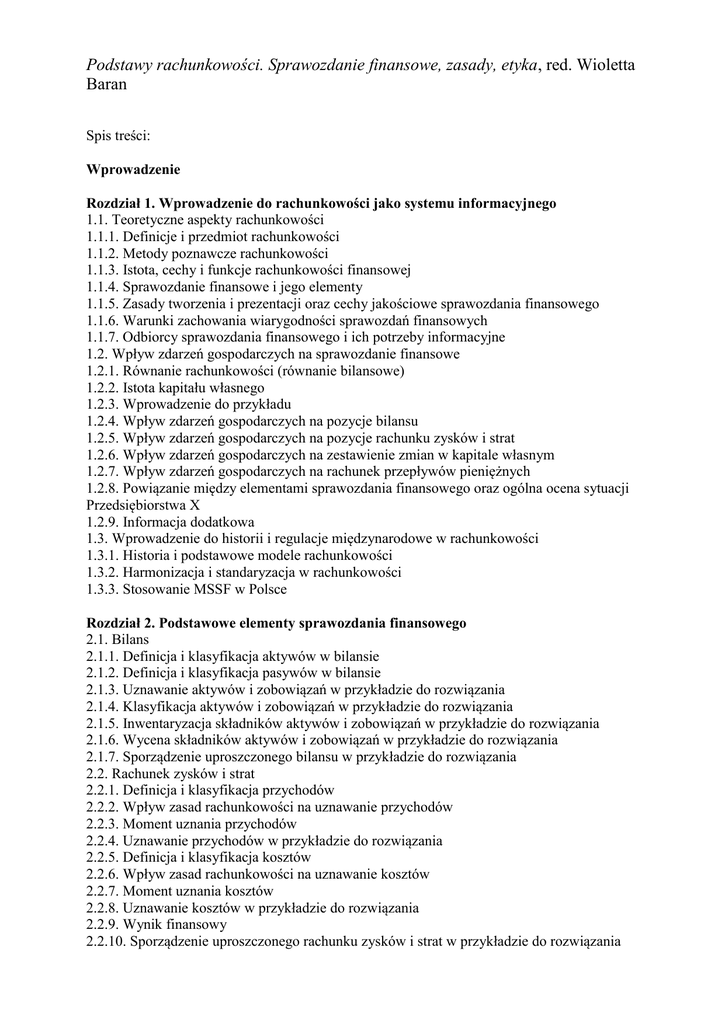 Podstawy rachunkowości. Sprawozdanie finansowe, zasady, etyka, red. Wioletta Baran

Spis treści:

Wprowadzenie

Rozdział 1. Wprowadzenie do rachunkowości jako systemu informacyjnego
1.1. Teoretyczne aspekty rachunkowości
1.1.1. Definicje i przedmiot rachunkowości
1.1.2. Metody poznawcze rachunkowości
1.1.3. Istota, cechy i funkcje rachunkowości finansowej
1.1.4. Sprawozdanie finansowe i jego elementy
1.1.5. Zasady tworzenia i prezentacji oraz cechy jakościowe sprawozdania finansowego
1.1.6. Warunki zachowania wiarygodności sprawozdań finansowych
1.1.7. Odbiorcy sprawozdania finansowego i ich potrzeby informacyjne
1.2. Wpływ zdarzeń gospodarczych na sprawozdanie finansowe
1.2.1. Równanie rachunkowości (równanie bilansowe)
1.2.2. Istota kapitału własnego
1.2.3. Wprowadzenie do przykładu
1.2.4. Wpływ zdarzeń gospodarczych na pozycje bilansu
1.2.5. Wpływ zdarzeń gospodarczych na pozycje rachunku zysków i strat
1.2.6. Wpływ zdarzeń gospodarczych na zestawienie zmian w kapitale własnym
1.2.7. Wpływ zdarzeń gospodarczych na rachunek przepływów pieniężnych
1.2.8. Powiązanie między elementami sprawozdania finansowego oraz ogólna ocena sytuacji Przedsiębiorstwa X
1.2.9. Informacja dodatkowa
1.3. Wprowadzenie do historii i regulacje międzynarodowe w rachunkowości
1.3.1. Historia i podstawowe modele rachunkowości
1.3.2. Harmonizacja i standaryzacja w rachunkowości
1.3.3. Stosowanie MSSF w Polsce

Rozdział 2. Podstawowe elementy sprawozdania finansowego
2.1. Bilans
2.1.1. Definicja i klasyfikacja aktywów w bilansie
2.1.2. Definicja i klasyfikacja pasywów w bilansie
2.1.3. Uznawanie aktywów i zobowiązań w przykładzie do rozwiązania
2.1.4. Klasyfikacja aktywów i zobowiązań w przykładzie do rozwiązania
2.1.5. Inwentaryzacja składników aktywów i zobowiązań w przykładzie do rozwiązania
2.1.6. Wycena składników aktywów i zobowiązań w przykładzie do rozwiązania
2.1.7. Sporządzenie uproszczonego bilansu w przykładzie do rozwiązania
2.2. Rachunek zysków i strat
2.2.1. Definicja i klasyfikacja przychodów
2.2.2. Wpływ zasad rachunkowości na uznawanie przychodów
2.2.3. Moment uznania przychodów
2.2.4. Uznawanie przychodów w przykładzie do rozwiązania
2.2.5. Definicja i klasyfikacja kosztów
2.2.6. Wpływ zasad rachunkowości na uznawanie kosztów
2.2.7. Moment uznania kosztów
2.2.8. Uznawanie kosztów w przykładzie do rozwiązania
2.2.9. Wynik finansowy
2.2.10. Sporządzenie uproszczonego rachunku zysków i strat w przykładzie do rozwiązania